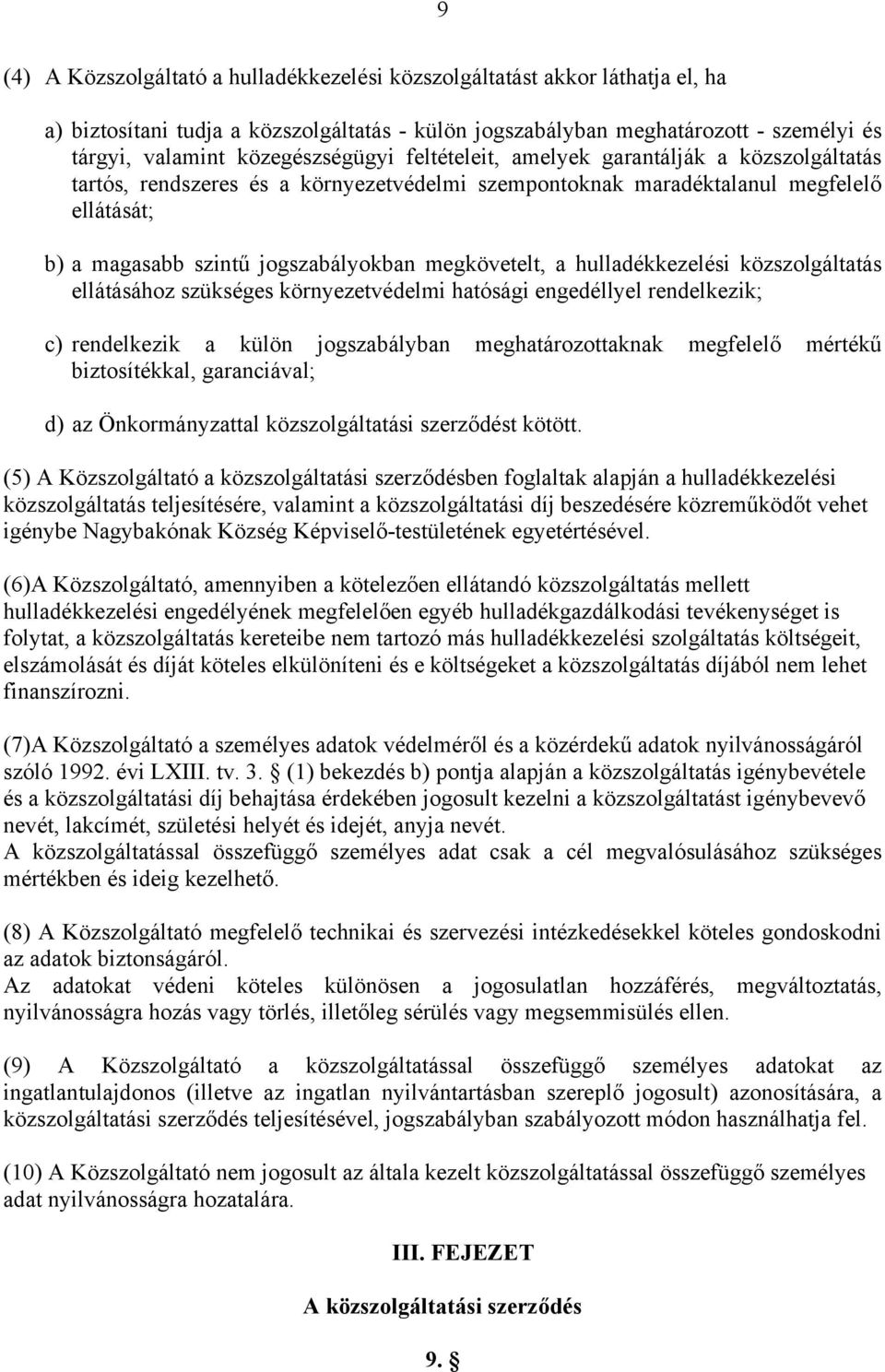 9

(4) A Közszolgáltató a hulladékkezelési közszolgáltatást akkor láthatja el, ha

a) biztosítani tudja a közszolgáltatás - külön jogszabályban meghatározott - személyi és tárgyi, valamint közegészségügyi feltételeit, amelyek garantálják a közszolgáltatás tartós, rendszeres és a környezetvédelmi szempontoknak maradéktalanul megfelelő ellátását;

b) a magasabb szintű jogszabályokban megkövetelt, a hulladékkezelési közszolgáltatás ellátásához szükséges környezetvédelmi hatósági engedéllyel rendelkezik;

c) rendelkezik a külön jogszabályban meghatározottaknak megfelelő mértékű biztosítékkal, garanciával;

d) az Önkormányzattal közszolgáltatási szerződést kötött.

(5) A Közszolgáltató a közszolgáltatási szerződésben foglaltak alapján a hulladékkezelési közszolgáltatás teljesítésére, valamint a közszolgáltatási díj beszedésére közreműködőt vehet igénybe Nagybakónak Község Képviselő-testületének egyetértésével.

(6)A Közszolgáltató, amennyiben a kötelezően ellátandó közszolgáltatás mellett hulladékkezelési engedélyének megfelelően egyéb hulladékgazdálkodási tevékenységet is folytat, a közszolgáltatás kereteibe nem tartozó más hulladékkezelési szolgáltatás költségeit, elszámolását és díját köteles elkülöníteni és e költségeket a közszolgáltatás díjából nem lehet finanszírozni.

(7)A Közszolgáltató a személyes adatok védelméről és a közérdekű adatok nyilvánosságáról szóló 1992. évi LXIII. tv. 3. § (1) bekezdés b) pontja alapján a közszolgáltatás igénybevétele és a közszolgáltatási díj behajtása érdekében jogosult kezelni a közszolgáltatást igénybevevő nevét, lakcímét, születési helyét és idejét, anyja nevét.
A közszolgáltatással összefüggő személyes adat csak a cél megvalósulásához szükséges mértékben és ideig kezelhető.

(8) A Közszolgáltató megfelelő technikai és szervezési intézkedésekkel köteles gondoskodni az adatok biztonságáról.
Az adatokat védeni köteles különösen a jogosulatlan hozzáférés, megváltoztatás, nyilvánosságra hozás vagy törlés, illetőleg sérülés vagy megsemmisülés ellen.

(9) A Közszolgáltató a közszolgáltatással összefüggő személyes adatokat az ingatlantulajdonos (illetve az ingatlan nyilvántartásban szereplő jogosult) azonosítására, a közszolgáltatási szerződés teljesítésével, jogszabályban szabályozott módon használhatja fel.

(10) A Közszolgáltató nem jogosult az általa kezelt közszolgáltatással összefüggő személyes adat nyilvánosságra hozatalára.

III. FEJEZET

A közszolgáltatási szerződés

9. §